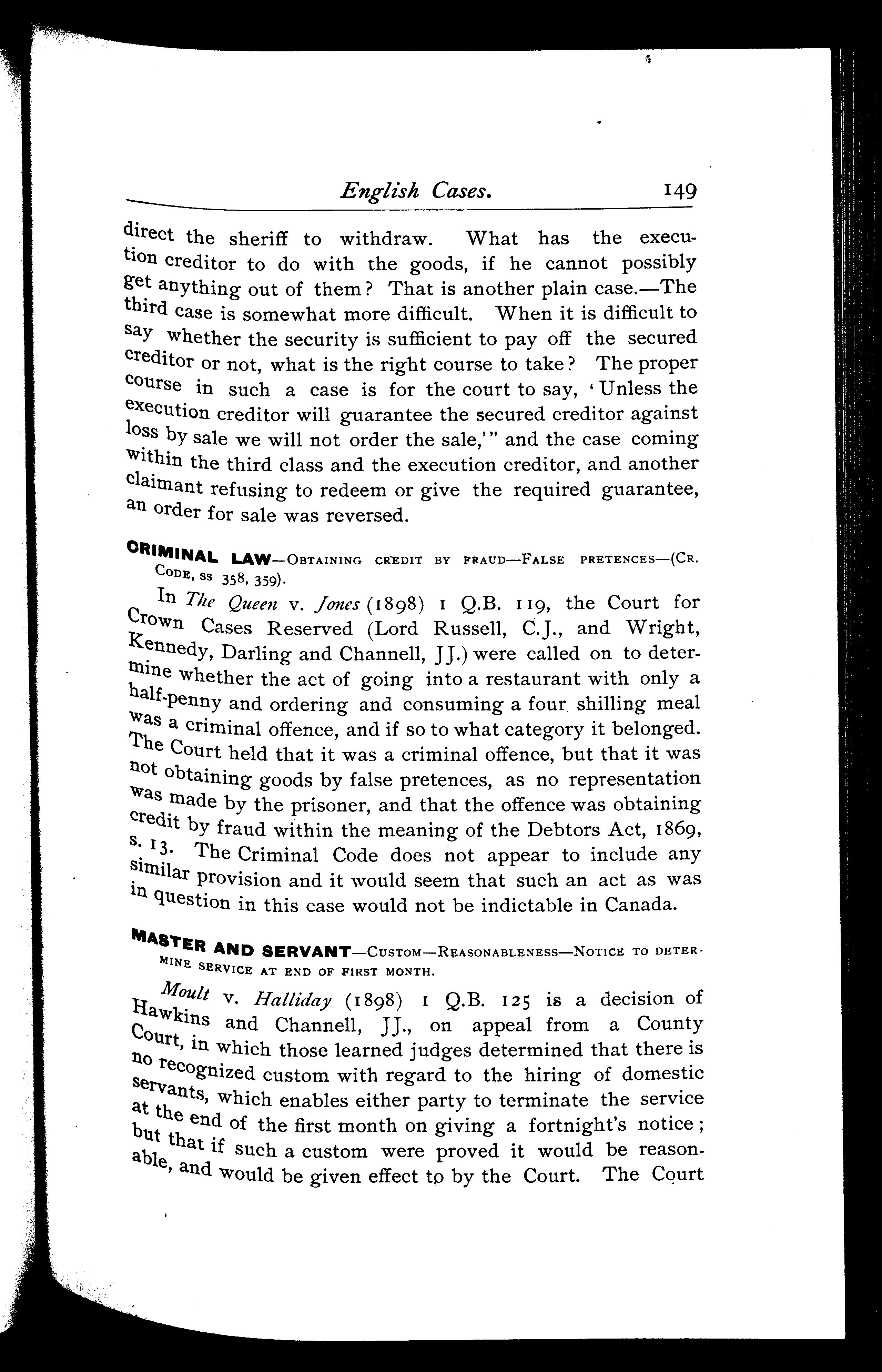 English Cases. 149

direct the sheriff to withdraw. What has the execution creditor to do with the goods, if he cannot possibly get anything out of them? That is another plain case.—The third case is somewhat more difficult. When it is difficult to say whether the security is sufficient to pay off the secured creditor or not, what is the right course to take? The proper course in such a case is for the court to say, 'Unless the execution creditor will guarantee the secured creditor against loss by sale we will not order the sale,'" and the case coming within the third class and the execution creditor, and another claimant refusing to redeem or give the required guarantee, an order for sale was reversed.

CRIMINAL LAW—OBTAINING CREDIT BY FRAUD—FALSE PRETENCES—(CR. CODE, ss 358, 359).

In The Queen v. Jones (1898) 1 Q.B. 119, the Court for Crown Cases Reserved (Lord Russell, C.J., and Wright, Kennedy, Darling and Channell, JJ.) were called on to determine whether the act of going into a restaurant with only a half-penny and ordering and consuming a four shilling meal was a criminal offence, and if so to what category it belonged. The Court held that it was a criminal offence, but that it was not obtaining goods by false pretences, as no representation was made by the prisoner, and that the offence was obtaining credit by fraud within the meaning of the Debtors Act, 1869, s. 13. The Criminal Code does not appear to include any similar provision and it would seem that such an act as was in question in this case would not be indictable in Canada.

MASTER AND SERVANT—CUSTOM—REASONABLENESS—NOTICE TO DETERMINE SERVICE AT END OF FIRST MONTH.

Moult v. Halliday (1898) 1 Q.B. 125 is a decision of Hawkins and Channell, JJ., on appeal from a County Court, in which those learned judges determined that there is no recognized custom with regard to the hiring of domestic servants, which enables either party to terminate the service at the end of the first month on giving a fortnight's notice; but that if such a custom were proved it would be reasonable, and would be given effect to by the Court. The Court